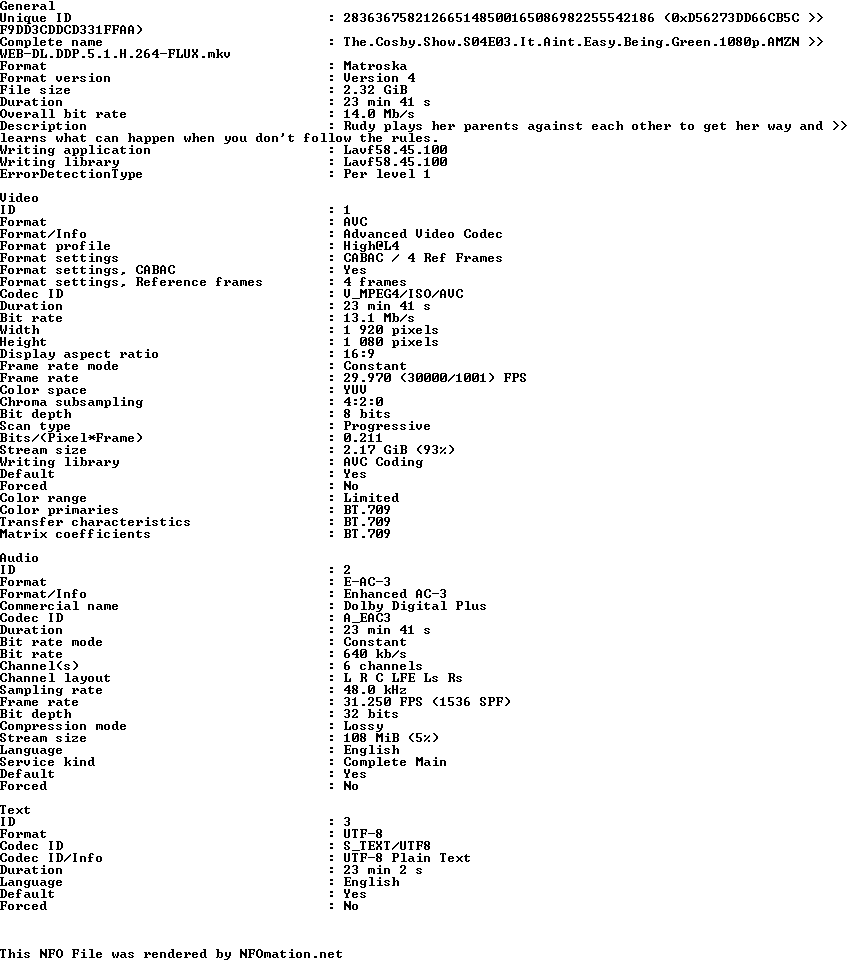 General
Unique ID : 283636758212665148500165086982255542186 (0xD56273DD66CB5C >>
F9DD3CDDCD331FFAA)
Complete name : The.Cosby.Show.S04E03.It.Aint.Easy.Being.Green.1080p.AMZN >>
WEB-DL.DDP.5.1.H.264-FLUX.mkv
Format : Matroska
Format version : Version 4
File size : 2.32 GiB
Duration : 23 min 41 s
Overall bit rate : 14.0 Mb/s
Description : Rudy plays her parents against each other to get her way and >>
learns what can happen when you don't follow the rules.
Writing application : Lavf58.45.100
Writing library : Lavf58.45.100
ErrorDetectionType : Per level 1

Video
ID : 1
Format : AVC
Format/Info : Advanced Video Codec
Format profile : High@L4
Format settings : CABAC / 4 Ref Frames
Format settings, CABAC : Yes
Format settings, Reference frames : 4 frames
Codec ID : V_MPEG4/ISO/AVC
Duration : 23 min 41 s
Bit rate : 13.1 Mb/s
Width : 1 920 pixels
Height : 1 080 pixels
Display aspect ratio : 16:9
Frame rate mode : Constant
Frame rate : 29.970 (30000/1001) FPS
Color space : YUV
Chroma subsampling : 4:2:0
Bit depth : 8 bits
Scan type : Progressive
Bits/(Pixel*Frame) : 0.211
Stream size : 2.17 GiB (93%)
Writing library : AVC Coding
Default : Yes
Forced : No
Color range : Limited
Color primaries : BT.709
Transfer characteristics : BT.709
Matrix coefficients : BT.709

Audio
ID : 2
Format : E-AC-3
Format/Info : Enhanced AC-3
Commercial name : Dolby Digital Plus
Codec ID : A_EAC3
Duration : 23 min 41 s
Bit rate mode : Constant
Bit rate : 640 kb/s
Channel(s) : 6 channels
Channel layout : L R C LFE Ls Rs
Sampling rate : 48.0 kHz
Frame rate : 31.250 FPS (1536 SPF)
Bit depth : 32 bits
Compression mode : Lossy
Stream size : 108 MiB (5%)
Language : English
Service kind : Complete Main
Default : Yes
Forced : No

Text
ID : 3
Format : UTF-8
Codec ID : S_TEXT/UTF8
Codec ID/Info : UTF-8 Plain Text
Duration : 23 min 2 s
Language : English
Default : Yes
Forced : No

This NFO File was rendered by NFOmation.net